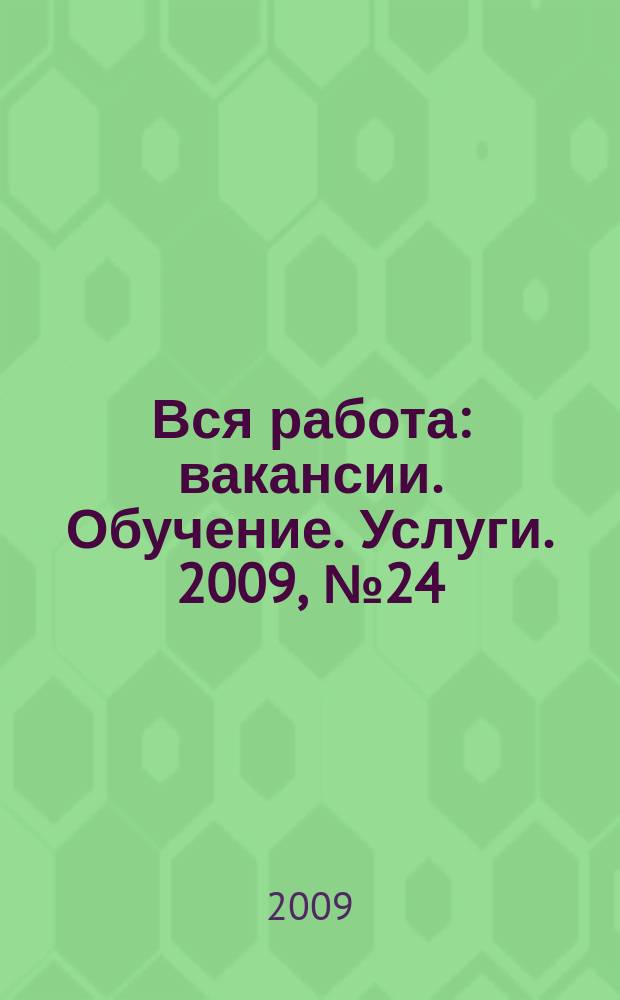 Вся работа: вакансии. Обучение. Услуги. 2009, №24

2009